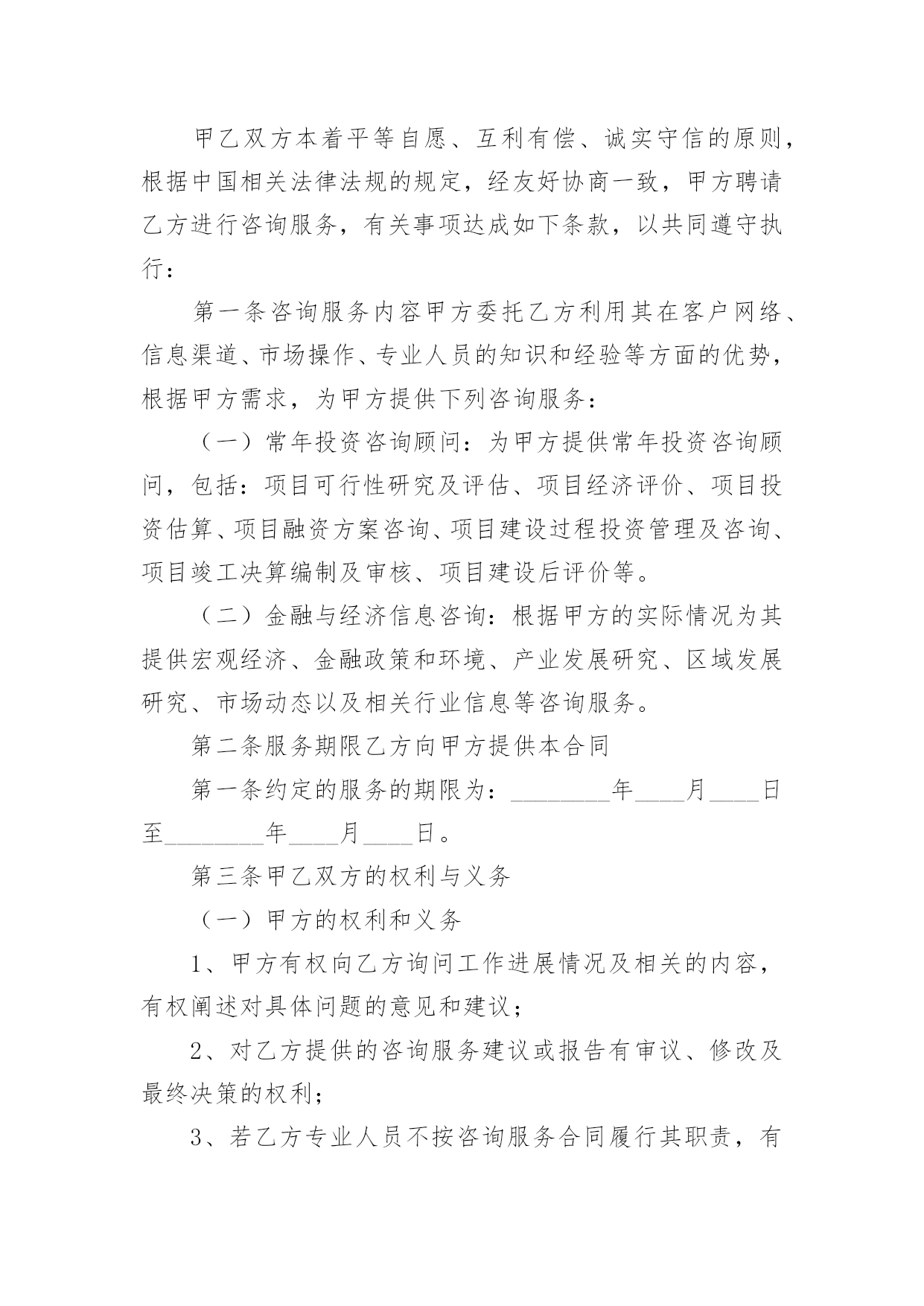 甲乙双方本着平等自愿、互利有偿、诚实守信的原则，根据中国相关法律法规的规定，经友好协商一致，甲方聘请乙方进行咨询服务，有关事项达成如下条款，以共同遵守执行：

第一条咨询服务内容甲方委托乙方利用其在客户网络、信息渠道、市场操作、专业人员的知识和经验等方面的优势，根据甲方需求，为甲方提供下列咨询服务：

（一）常年投资咨询顾问：为甲方提供常年投资咨询顾问，包括：项目可行性研究及评估、项目经济评价、项目投资估算、项目融资方案咨询、项目建设过程投资管理及咨询、项目竣工决算编制及审核、项目建设后评价等。

（二）金融与经济信息咨询：根据甲方的实际情况为其提供宏观经济、金融政策和环境、产业发展研究、区域发展研究、市场动态以及相关行业信息等咨询服务。

第二条服务期限乙方向甲方提供本合同

第一条约定的服务的期限为：________年____月____日至________年____月____日。

第三条甲乙双方的权利与义务

（一）甲方的权利和义务

1、甲方有权向乙方询问工作进展情况及相关的内容，有权阐述对具体问题的意见和建议；

2、对乙方提供的咨询服务建议或报告有审议、修改及最终决策的权利；

3、若乙方专业人员不按咨询服务合同履行其职责，有